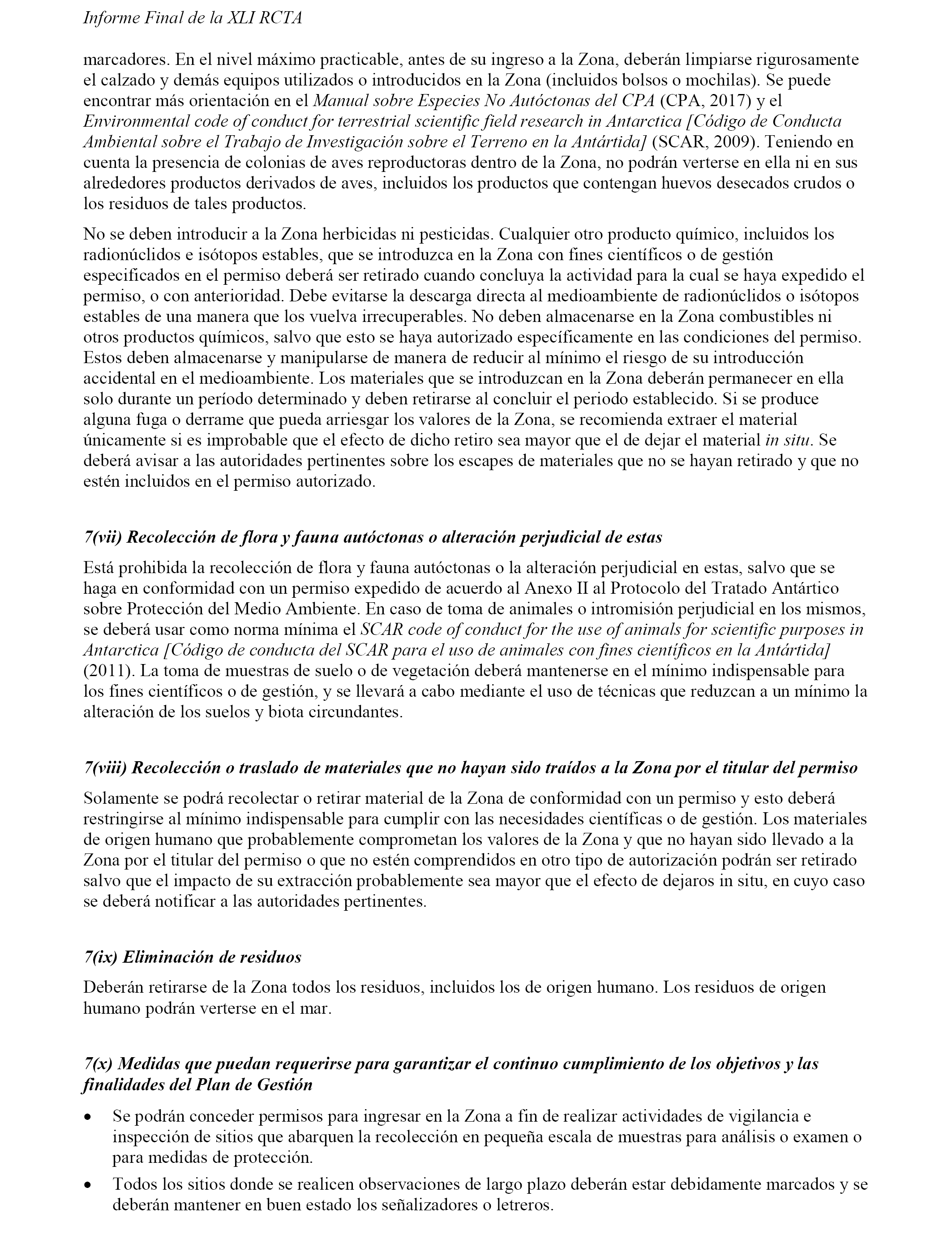 Informe Final de la XLI RCTA

marcadores. En el nivel máximo practicable, antes de su ingreso a la Zona, deberán limpiarse rigurosamente el calzado y demás equipos utilizados o introducidos en la Zona (incluidos bolsos o mochilas). Se puede encontrar más orientación en el Manual sobre Especies No Autóctonas del CPA (CPA, 2017) y el Environmental code of conduct for terrestrial scientific field research in Antarctica [Código de Conducta Ambiental sobre el Trabajo de Investigación sobre el Terreno en la Antártida] (SCAR, 2009). Teniendo en cuenta la presencia de colonias de aves reproductoras dentro de la Zona, no podrán verterse en ella ni en sus alrededores productos derivados de aves, incluidos los productos que contengan huevos desecados crudos o los residuos de tales productos.

No se deben introducir a la Zona herbicidas ni pesticidas. Cualquier otro producto químico, incluidos los radionúclidos e isótopos estables, que se introduzca en la Zona con fines científicos o de gestión especificados en el permiso deberá ser retirado cuando concluya la actividad para la cual se haya expedido el permiso, o con anterioridad. Debe evitarse la descarga directa al medioambiente de radionúclidos o isótopos estables de una manera que los vuelva irrecuperables. No deben almacenarse en la Zona combustibles ni otros productos químicos, salvo que esto se haya autorizado específicamente en las condiciones del permiso. Estos deben almacenarse y manipularse de manera de reducir al mínimo el riesgo de su introducción accidental en el medioambiente. Los materiales que se introduzcan en la Zona deberán permanecer en ella solo durante un período determinado y deben retirarse al concluir el periodo establecido. Si se produce alguna fuga o derrame que pueda arriesgar los valores de la Zona, se recomienda extraer el material únicamente si es improbable que el efecto de dicho retiro sea mayor que el de dejar el material in situ. Se deberá avisar a las autoridades pertinentes sobre los escapes de materiales que no se hayan retirado y que no estén incluidos en el permiso autorizado.

7(vii) Recolección de flora y fauna autóctonas o alteración perjudicial de estas

Está prohibida la recolección de flora y fauna autóctonas o la alteración perjudicial en estas, salvo que se haga en conformidad con un permiso expedido de acuerdo al Anexo II al Protocolo del Tratado Antártico sobre Protección del Medio Ambiente. En caso de toma de animales o intromisión perjudicial en los mismos, se deberá usar como norma mínima el SCAR code of conduct for the use of animals for scientific purposes in Antarctica [Código de conducta del SCAR para el uso de animales con fines científicos en la Antártida] (2011). La toma de muestras de suelo o de vegetación deberá mantenerse en el mínimo indispensable para los fines científicos o de gestión, y se llevará a cabo mediante el uso de técnicas que reduzcan a un mínimo la alteración de los suelos y biota circundantes.

7(viii) Recolección o traslado de materiales que no hayan sido traídos a la Zona por el titular del permiso

Solamente se podrá recolectar o retirar material de la Zona de conformidad con un permiso y esto deberá restringirse al mínimo indispensable para cumplir con las necesidades científicas o de gestión. Los materiales de origen humano que probablemente comprometan los valores de la Zona y que no hayan sido llevado a la Zona por el titular del permiso o que no estén comprendidos en otro tipo de autorización podrán ser retirado salvo que el impacto de su extracción probablemente sea mayor que el efecto de dejaros in situ, en cuyo caso se deberá notificar a las autoridades pertinentes.

7(ix) Eliminación de residuos

Deberán retirarse de la Zona todos los residuos, incluidos los de origen humano. Los residuos de origen humano podrán verterse en el mar.

7(x) Medidas que puedan requerirse para garantizar el continuo cumplimiento de los objetivos y las finalidades del Plan de Gestión

• Se podrán conceder permisos para ingresar en la Zona a fin de realizar actividades de vigilancia e inspección de sitios que abarquen la recolección en pequeña escala de muestras para análisis o examen o para medidas de protección.

• Todos los sitios donde se realicen observaciones de largo plazo deberán estar debidamente marcados y se deberán mantener en buen estado los señalizadores o letreros.